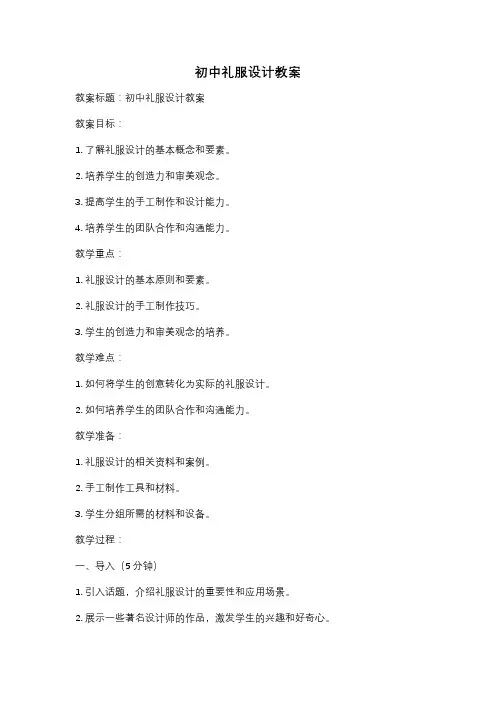 初中礼服设计教案

教案标题：初中礼服设计教案

教案目标：

1. 了解礼服设计的基本概念和要素。

2. 培养学生的创造力和审美观念。

3. 提高学生的手工制作和设计能力。

4. 培养学生的团队合作和沟通能力。

教学重点：

1. 礼服设计的基本原则和要素。

2. 礼服设计的手工制作技巧。

3. 学生的创造力和审美观念的培养。

教学难点：

1. 如何将学生的创意转化为实际的礼服设计。

2. 如何培养学生的团队合作和沟通能力。

教学准备：

1. 礼服设计的相关资料和案例。

2. 手工制作工具和材料。

3. 学生分组所需的材料和设备。

教学过程：

一、导入（5分钟）

1. 引入话题，介绍礼服设计的重要性和应用场景。

2. 展示一些著名设计师的作品，激发学生的兴趣和好奇心。